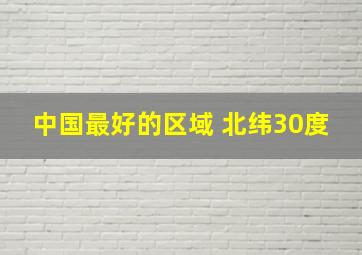 中国最好的区域 北纬30度